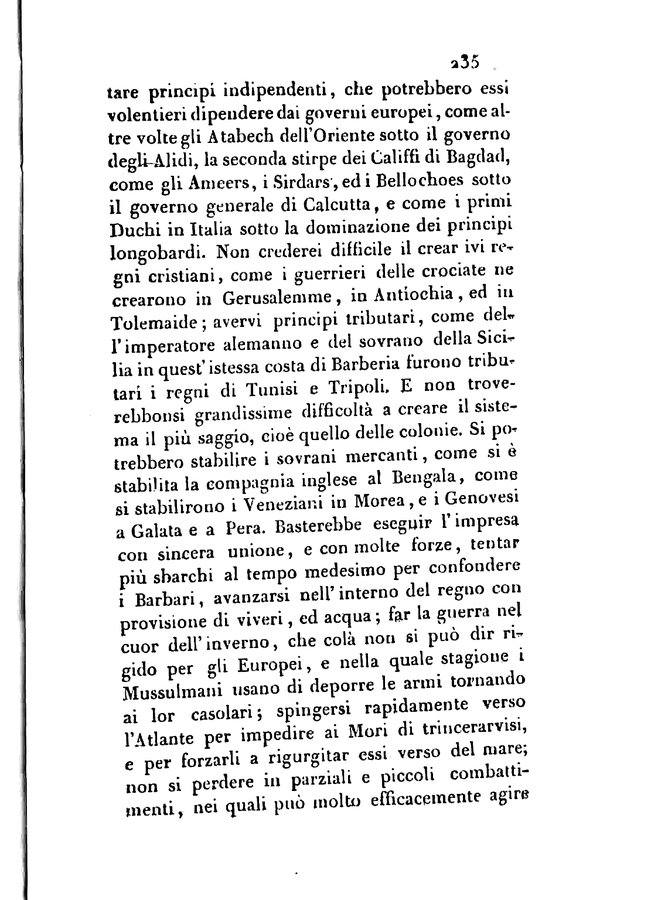 235

tare principi indipendenti, che potrebbero essi volentieri dipendere dai governi europei, come altre volte gli Atabech dell'Oriente sotto il governo degli Alidi, la seconda stirpe dei Califfi di Bagdad, come gli Ameers, i Sirdars, ed i Bellochoes sotto il governo generale di Calcutta, e come i primi Duchi in Italia sotto la dominazione dei principi longobardi. Non crederei difficile il crear ivi regni cristiani, come i guerrieri delle crociate ne crearono in Gerusalemme, in Antiochia, ed in Tolemaide; avervi principi tributari, come dell'imperatore alemanno e del sovrano della Sicilia in quest'istessa costa di Barberia furono tributari i regni di Tunisi e Tripoli. E non troverebbonsi grandissime difficoltà a creare il sistema il più saggio, cioè quello delle colonie. Si potrebbero stabilire i sovrani mercanti, come si è stabilita la compagnia inglese al Bengala, come si stabilirono i Veneziani in Morea, e i Genovesi a Galata e a Pera. Basterebbe eseguir l'impresa con sincera unione, e con molte forze, tentar più sbarchi al tempo medesimo per confondere i Barbari, avanzarsi nell'interno del regno con provisione di viveri, ed acqua; far la guerra nel cuor dell'inverno, che colà non si può dir rigido per gli Europei, e nella quale stagione i Mussulmani usano di deporre le armi tornando ai lor casolari; spingersi rapidamente verso l'Atlante per impedire ai Mori di trincerarvisi, e per forzarli a rigurgitar essi verso del mare; non si perdere in parziali e piccoli combattimenti, nei quali può molto efficacemente agire